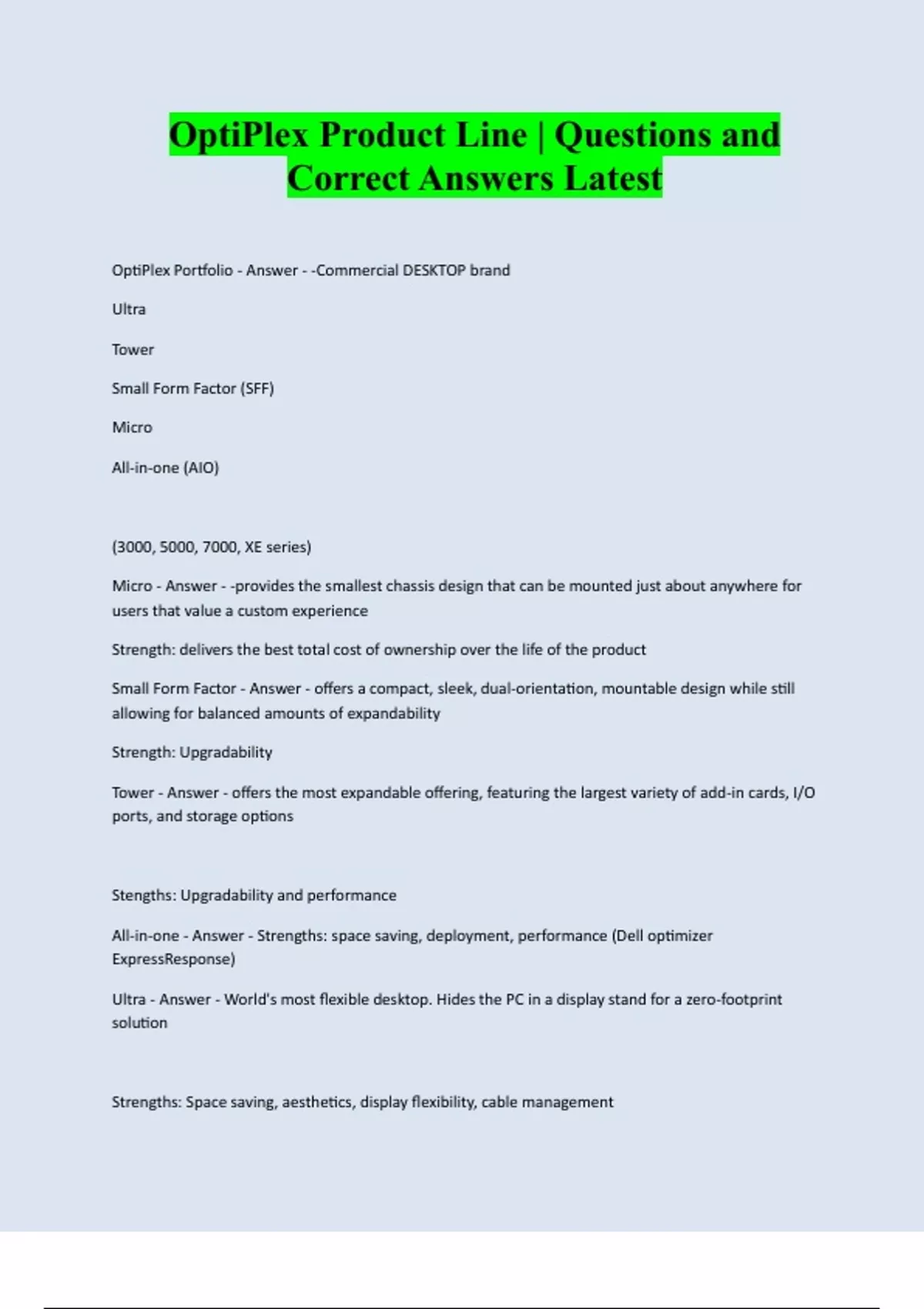 OptiPlex Product Line | Questions and Correct Answers Latest

OptiPlex Portfolio - Answer - -Commercial DESKTOP brand

Ultra

Tower

Small Form Factor (SFF)

Micro

All-in-one (AIO)

(3000, 5000, 7000, XE series)

Micro - Answer - -provides the smallest chassis design that can be mounted just about anywhere for users that value a custom experience

Strength: delivers the best total cost of ownership over the life of the product

Small Form Factor - Answer - offers a compact, sleek, dual-orientation, mountable design while still allowing for balanced amounts of expandability

Strength: Upgradability

Tower - Answer - offers the most expandable offering, featuring the largest variety of add-in cards, I/O ports, and storage options

Stengths: Upgradability and performance

All-in-one - Answer - Strengths: space saving, deployment, performance (Dell optimizer ExpressResponse)

Ultra - Answer - World's most flexible desktop. Hides the PC in a display stand for a zero-footprint solution

Strengths: Space saving, aesthetics, display flexibility, cable management